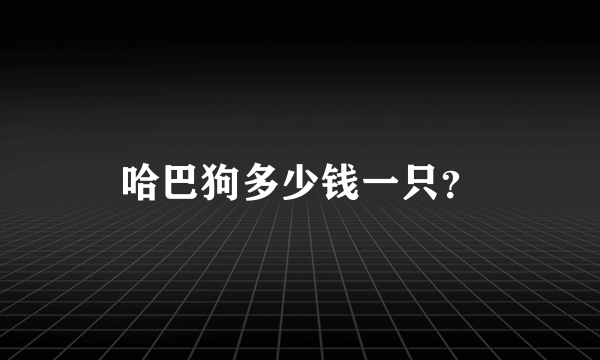 哈巴狗多少钱一只？